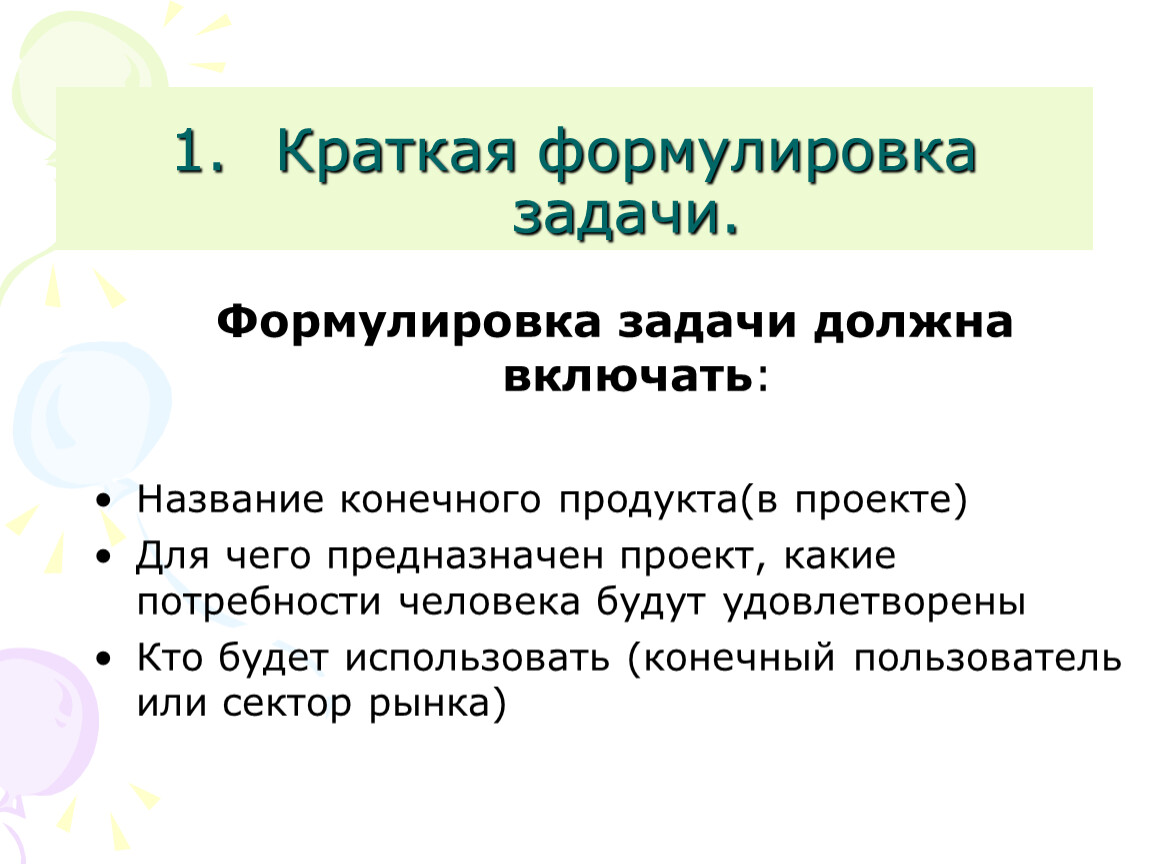 1. Краткая формулировка задачи.

Формулировка задачи должна включать:

• Название конечного продукта(в проекте)
• Для чего предназначен проект, какие потребности человека будут удовлетворены
• Кто будет использовать (конечный пользователь или сектор рынка)